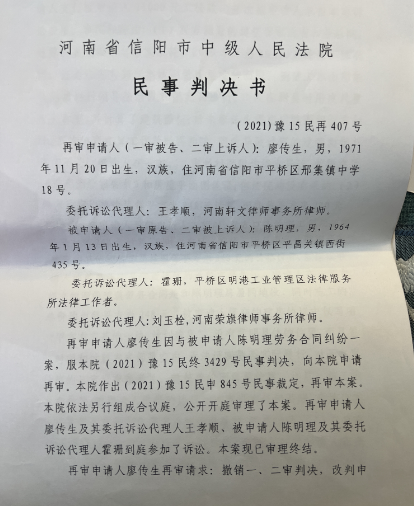 河南省信阳市中级人民法院

民事判决书

（2021）豫15民再407号

再审申请人（一审被告、二审上诉人）：廖传生，男，1971年11月20日出生，汉族，住河南省信阳市平桥区邢集镇中学18号。

委托诉讼代理人：王孝顺，河南轩文律师事务所律师。

被申请人（一审原告、二审被上诉人）：陈明理，男，1964年1月13日出生，汉族，住河南省信阳市平桥区平昌关镇西街435号。

委托诉讼代理人：霍珊，平桥区明港工业管理区法律服务所法律工作者。

委托诉讼代理人：刘玉栓，河南荣旗律师事务所律师。

再审申请人廖传生因与被申请人陈明理劳务合同纠纷一案，服本院（2021）豫15民终3429号民事判决，向本院申请再审。本院作出（2021）豫15民申845号民事裁定，再审本案。本院依法另行组成合议庭，公开开庭审理了本案。再审申请人廖传生及其委托诉讼代理人王孝顺、被申请人陈明理及其委托诉讼代理人霍珊到庭参加了诉讼。本案现已审理终结。

再审申请人廖传生再审请求：撤销一、二审判决，改判申